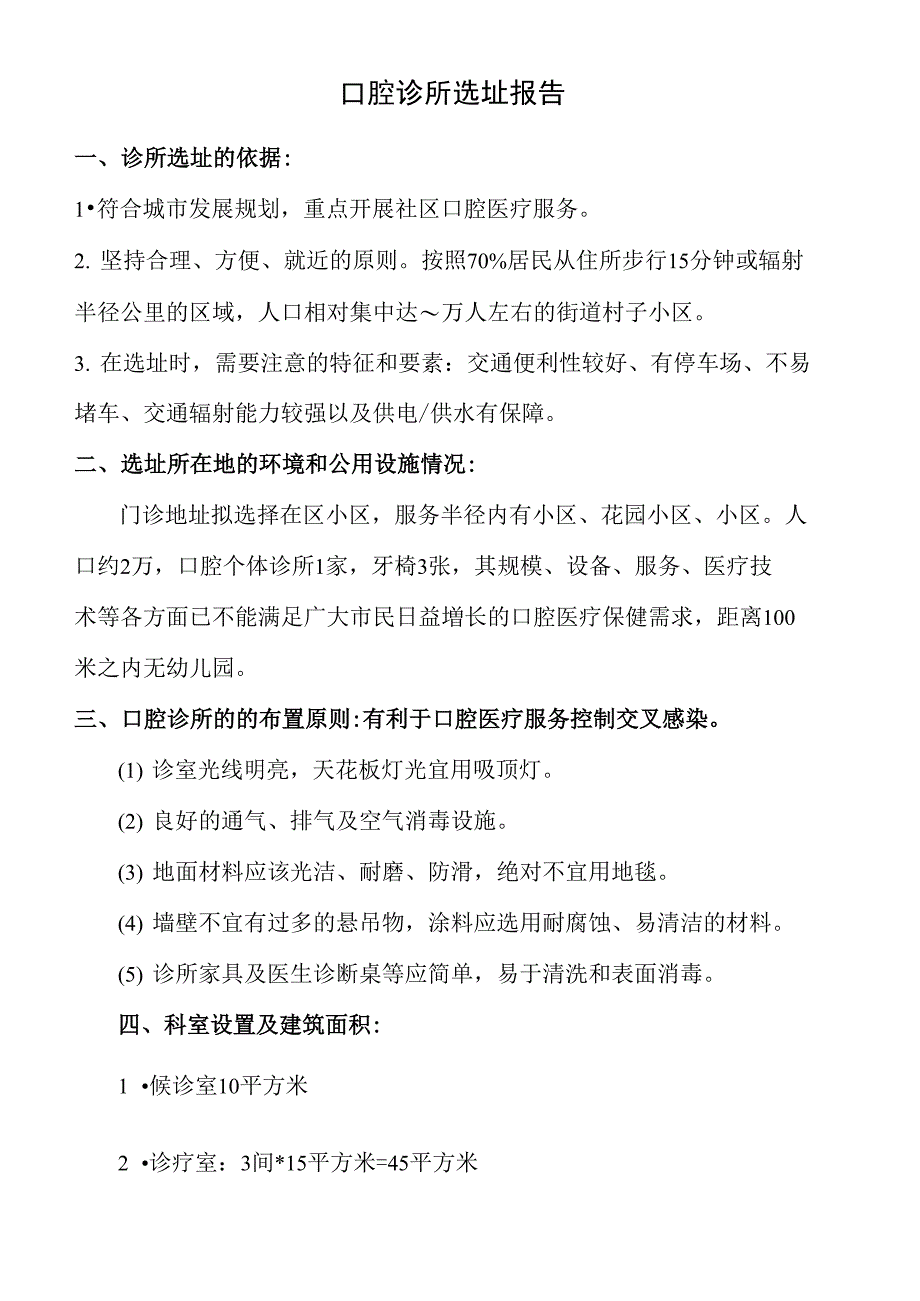 口腔诊所选址报告

一、诊所选址的依据:

1•符合城市发展规划，重点开展社区口腔医疗服务。

2. 坚持合理、方便、就近的原则。按照70%居民从住所步行15分钟或辐射半径公里的区域，人口相对集中达～万人左右的街道村子小区。

3. 在选址时，需要注意的特征和要素：交通便利性较好、有停车场、不易堵车、交通辐射能力较强以及供电/供水有保障。

二、选址所在地的环境和公用设施情况:

门诊地址拟选择在区小区，服务半径内有小区、花园小区、小区。人口约2万，口腔个体诊所1家，牙椅3张，其规模、设备、服务、医疗技术等各方面已不能满足广大市民日益增长的口腔医疗保健需求，距离100米之内无幼儿园。

三、口腔诊所的的布置原则:有利于口腔医疗服务控制交叉感染。

(1) 诊室光线明亮，天花板灯光宜用吸顶灯。

(2) 良好的通气、排气及空气消毒设施。

(3) 地面材料应该光洁、耐磨、防滑，绝对不宜用地毯。

(4) 墙壁不宜有过多的悬吊物，涂料应选用耐腐蚀、易清洁的材料。

(5) 诊所家具及医生诊断桌等应简单，易于清洗和表面消毒。

四、科室设置及建筑面积:

1 •候诊室10平方米

2 •诊疗室：3间*15平方米=45平方米